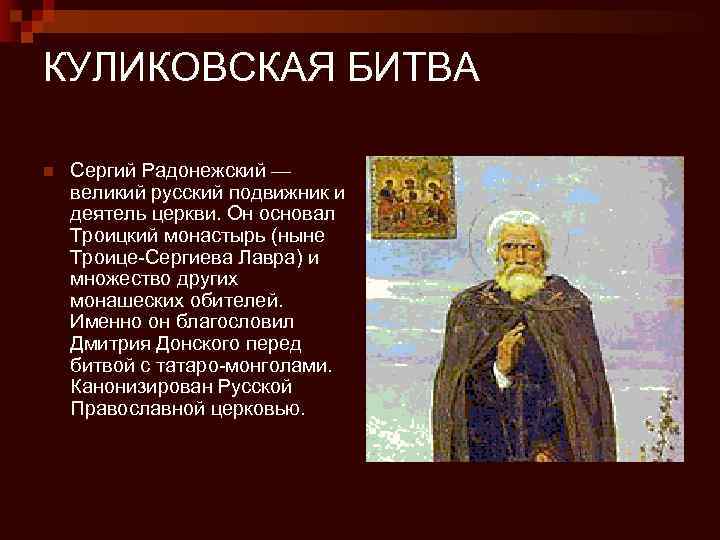 КУЛИКОВСКАЯ БИТВА

Сергий Радонежский — великий русский подвижник и деятель церкви. Он основал Троицкий монастырь (ныне Троице-Сергиева Лавра) и множество других монашеских обителей. Именно он благословил Дмитрия Донского перед битвой с татаро-монголами. Канонизирован Русской Православной церковью.